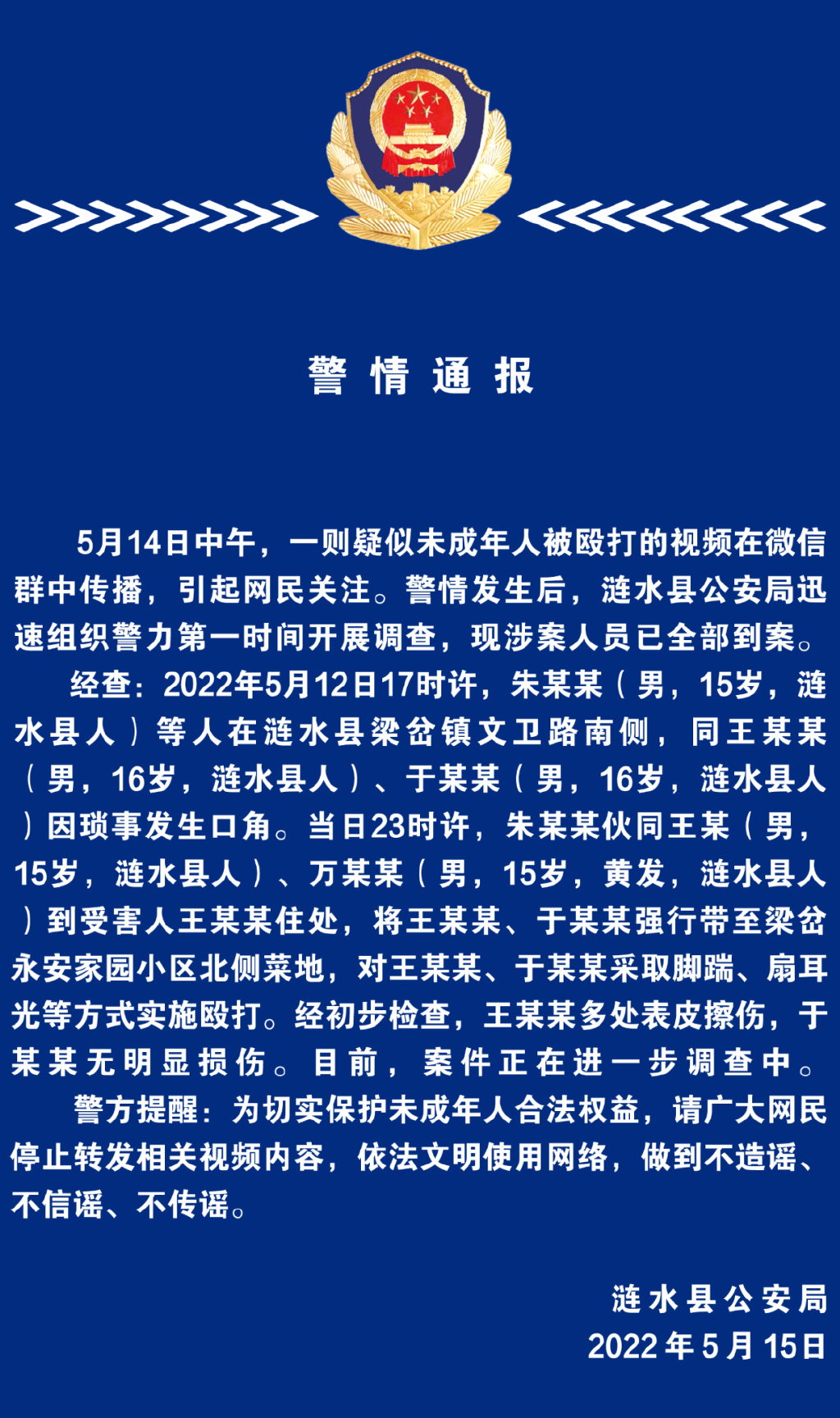 警情通报

5月14日中午，一则疑似未成年人被殴打的视频在微信群中传播，引起网民关注。警情发生后，涟水县公安局迅速组织警力第一时间开展调查，现涉案人员已全部到案。

经查：2022年5月12日17时许，朱某某（男，15岁，涟水县人）等人在涟水县梁岔镇文卫路南侧，同王某某（男，16岁，涟水县人）、于某某（男，16岁，涟水县人）因琐事发生口角。当日23时许，朱某某伙同王某（男，15岁，涟水县人）、万某某（男，15岁，黄发，涟水县人）到受害人王某某住处，将王某某、于某某强行带至梁岔永安家园小区北侧菜地，对王某某、于某某采取脚踹、扇耳光等方式实施殴打。经初步检查，王某某多处表皮擦伤，于某某无明显损伤。目前，案件正在进一步调查中。

警方提醒：为切实保护未成年人合法权益，请广大网民停止转发相关视频内容，依法文明使用网络，做到不造谣、不信谣、不传谣。

涟水县公安局
2022年5月15日